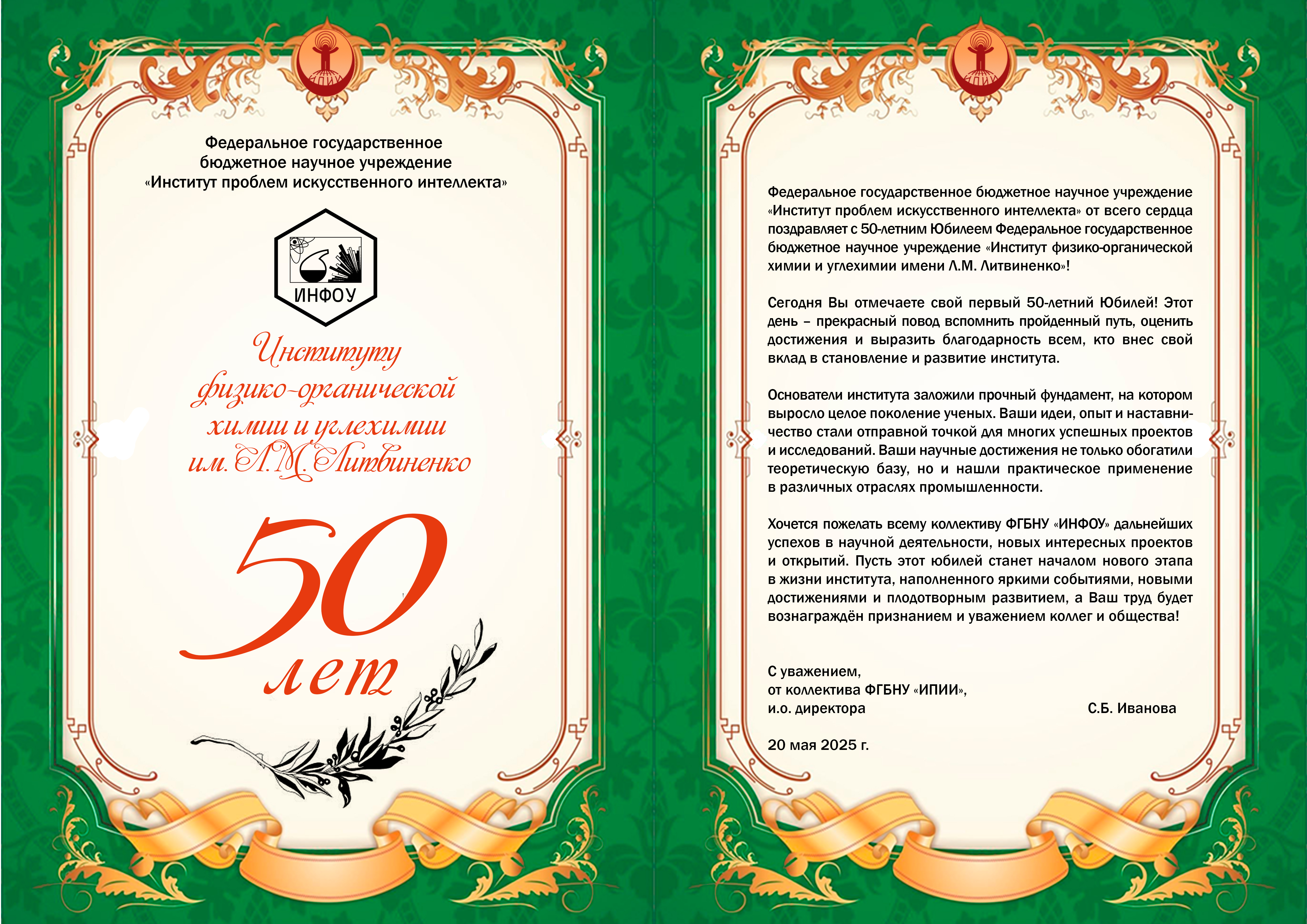 Федеральное государственное бюджетное научное учреждение «Институт проблем искусственного интеллекта»

ИНФОУ

Институту физико-органической химии и углехимии им. Л.М. Литвиненко

50 лет

Федеральное государственное бюджетное научное учреждение «Институт проблем искусственного интеллекта» от всего сердца поздравляет с 50-летним Юбилеем Федеральное государственное бюджетное научное учреждение «Институт физико-органической химии и углехимии имени Л.М. Литвиненко»!

Сегодня Вы отмечаете свой первый 50-летний Юбилей! Этот день – прекрасный повод вспомнить пройденный путь, оценить достижения и выразить благодарность всем, кто внес свой вклад в становление и развитие института.

Основатели института заложили прочный фундамент, на котором выросло целое поколение ученых. Ваши идеи, опыт и наставничество стали отправной точкой для многих успешных проектов и исследований. Ваши научные достижения не только обогатили теоретическую базу, но и нашли практическое применение в различных отраслях промышленности.

Хочется пожелать всему коллективу ФГБНУ «ИНФОУ» дальнейших успехов в научной деятельности, новых интересных проектов и открытий. Пусть этот юбилей станет началом нового этапа в жизни института, наполненного яркими событиями, новыми достижениями и плодотворным развитием, а Ваш труд будет вознаграждён признанием и уважением коллег и общества!

С уважением,
от коллектива ФГБНУ «ИПИИ»,
и.о. директора С.Б. Иванова

20 мая 2025 г.